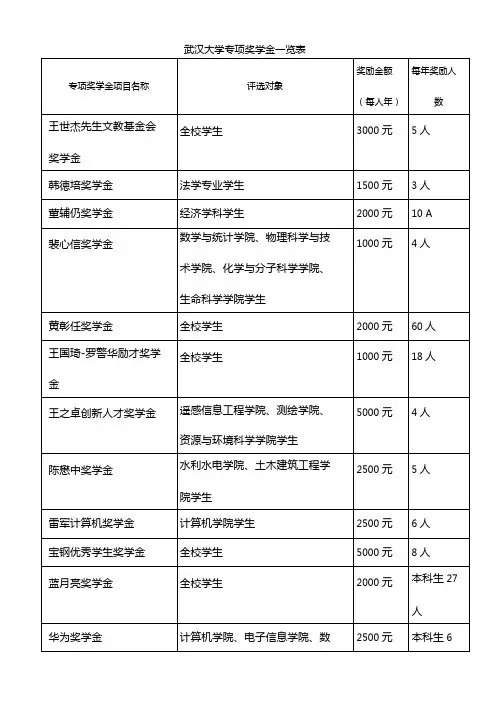 武汉大学专项奖学金一览表

| 专项奖学金项目名称 | 评选对象 | 奖励金额（每人年） | 每年奖励人数 |
|---|---|---|---|
| 王世杰先生文教基金会奖学金 | 全校学生 | 3000 元 | 5 人 |
| 韩德培奖学金 | 法学专业学生 | 1500 元 | 3 人 |
| 董辅仍奖学金 | 经济学科学生 | 2000 元 | 10 A |
| 裴心信奖学金 | 数学与统计学院、物理科学与技术学院、化学与分子科学学院、生命科学学院学生 | 1000 元 | 4 人 |
| 黄彰任奖学金 | 全校学生 | 2000 元 | 60 人 |
| 王国琦-罗警华励才奖学金 | 全校学生 | 1000 元 | 18 人 |
| 王之卓创新人才奖学金 | 遥感信息工程学院、测绘学院、资源与环境科学学院学生 | 5000 元 | 4 人 |
| 陈懋中奖学金 | 水利水电学院、土木建筑工程学院学生 | 2500 元 | 5 人 |
| 雷军计算机奖学金 | 计算机学院学生 | 2500 元 | 6 人 |
| 宝钢优秀学生奖学金 | 全校学生 | 5000 元 | 8 人 |
| 蓝月亮奖学金 | 全校学生 | 2000 元 | 本科生 27 人 |
| 华为奖学金 | 计算机学院、电子信息学院、数 | 2500 元 | 本科生 6 |